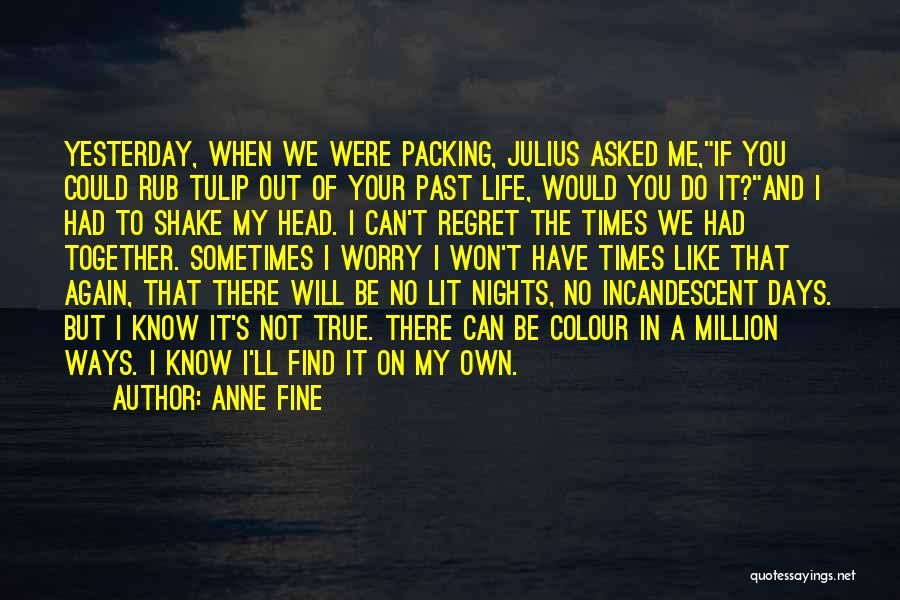 YESTERDAY, WHEN WE WERE PACKING, JULIUS ASKED ME,"IF YOU COULD RUB TULIP OUT OF YOUR PAST LIFE, WOULD YOU DO IT?"AND I HAD TO SHAKE MY HEAD. I CAN'T REGRET THE TIMES WE HAD TOGETHER. SOMETIMES I WORRY I WON'T HAVE TIMES LIKE THAT AGAIN, THAT THERE WILL BE NO LIT NIGHTS, NO INCANDESCENT DAYS. BUT I KNOW IT'S NOT TRUE. THERE CAN BE COLOUR IN A MILLION WAYS. I KNOW I'LL FIND IT ON MY OWN.

AUTHOR: ANNE FINE

quotessayings.net